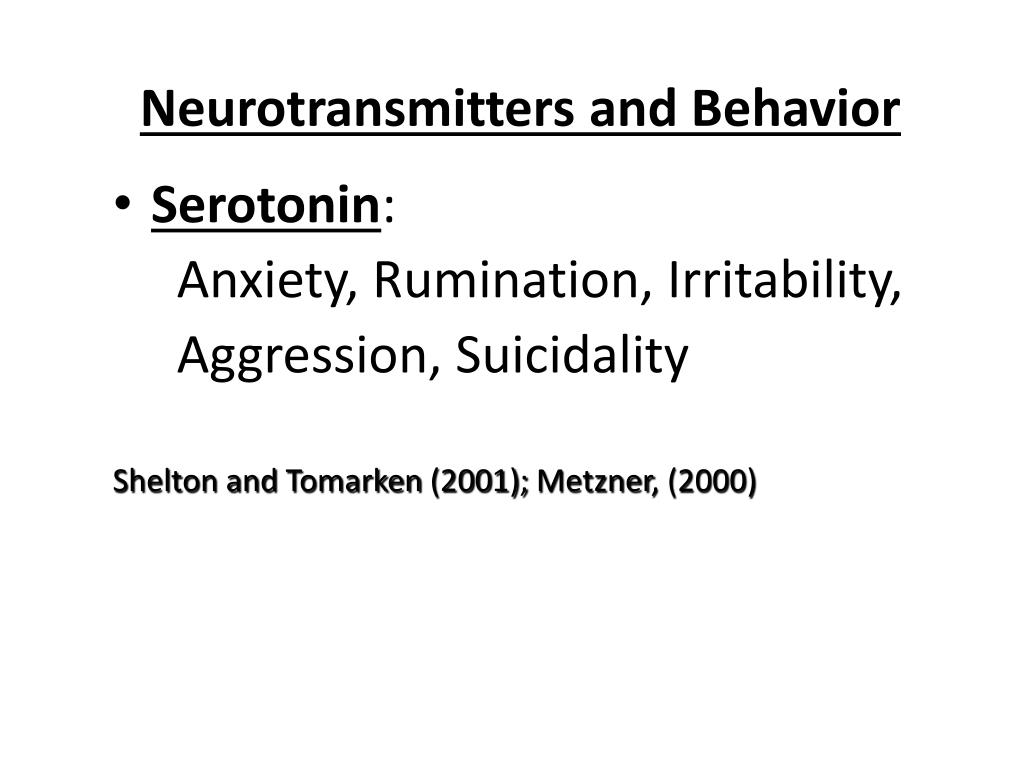 Neurotransmitters and Behavior

• Serotonin:
Anxiety, Rumination, Irritability, Aggression, Suicidality

Shelton and Tomarken (2001); Metzner, (2000)